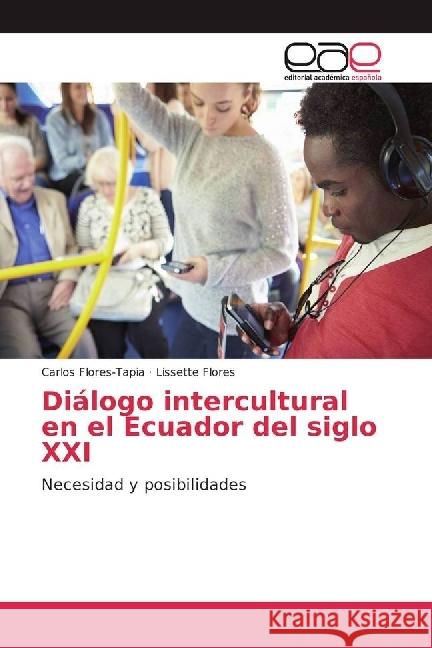 eae
editorial académica española

Carlos Flores-Tapia · Lissette Flores

Diálogo intercultural en el Ecuador del siglo XXI

Necesidad y posibilidades

Kraina Książek